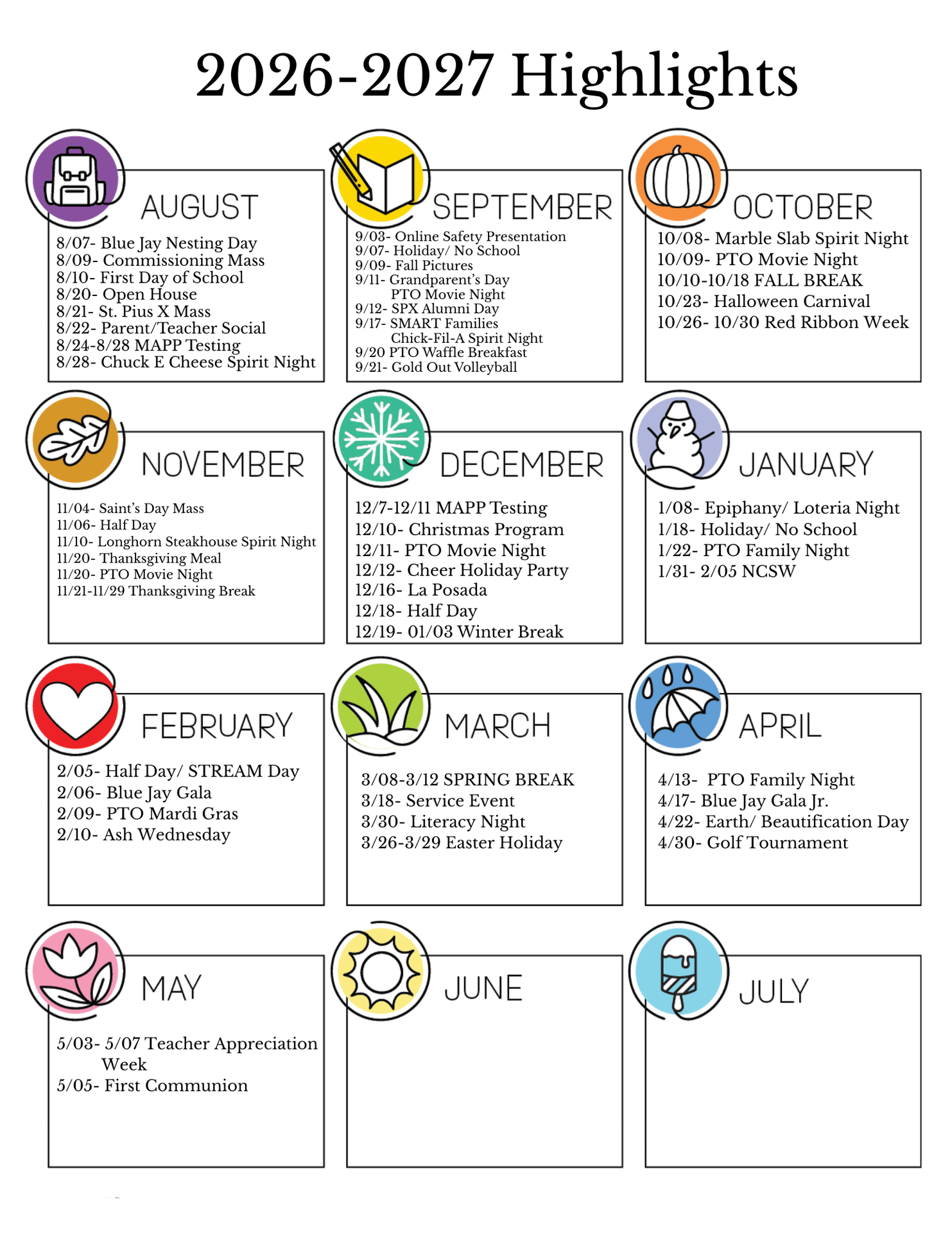 2026-2027 Highlights

AUGUST
8/07- Blue Jay Nesting Day
8/09- Commissioning Mass
8/10- First Day of School
8/20- Open House
8/21- St. Pius X Mass
8/22- Parent/Teacher Social
8/24-8/28 MAPP Testing
8/28- Chuck E Cheese Spirit Night

SEPTEMBER
9/03- Online Safety Presentation
9/07- Holiday/ No School
9/09- Fall Pictures
9/11- Grandparent's Day
PTO Movie Night
9/12- SPX Alumni Day
9/17- SMART Families
Chick-Fil-A Spirit Night
9/20 PTO Waffle Breakfast
9/21- Gold Out Volleyball

OCTOBER
10/08- Marble Slab Spirit Night
10/09- PTO Movie Night
10/10-10/18 FALL BREAK
10/23- Halloween Carnival
10/26- 10/30 Red Ribbon Week

NOVEMBER
11/04- Saint's Day Mass
11/06- Half Day
11/10- Longhorn Steakhouse Spirit Night
11/20- Thanksgiving Meal
11/20- PTO Movie Night
11/21-11/29 Thanksgiving Break

DECEMBER
12/7-12/11 MAPP Testing
12/10- Christmas Program
12/11- PTO Movie Night
12/12- Cheer Holiday Party
12/16- La Posada
12/18- Half Day
12/19- 01/03 Winter Break

JANUARY
1/08- Epiphany/ Loteria Night
1/18- Holiday/ No School
1/22- PTO Family Night
1/31- 2/05 NCSW

FEBRUARY
2/05- Half Day/ STREAM Day
2/06- Blue Jay Gala
2/09- PTO Mardi Gras
2/10- Ash Wednesday

MARCH
3/08-3/12 SPRING BREAK
3/18- Service Event
3/30- Literacy Night
3/26-3/29 Easter Holiday

APRIL
4/13- PTO Family Night
4/17- Blue Jay Gala Jr.
4/22- Earth/ Beautification Day
4/30- Golf Tournament

MAY
5/03- 5/07 Teacher Appreciation Week
5/05- First Communion

JUNE

JULY